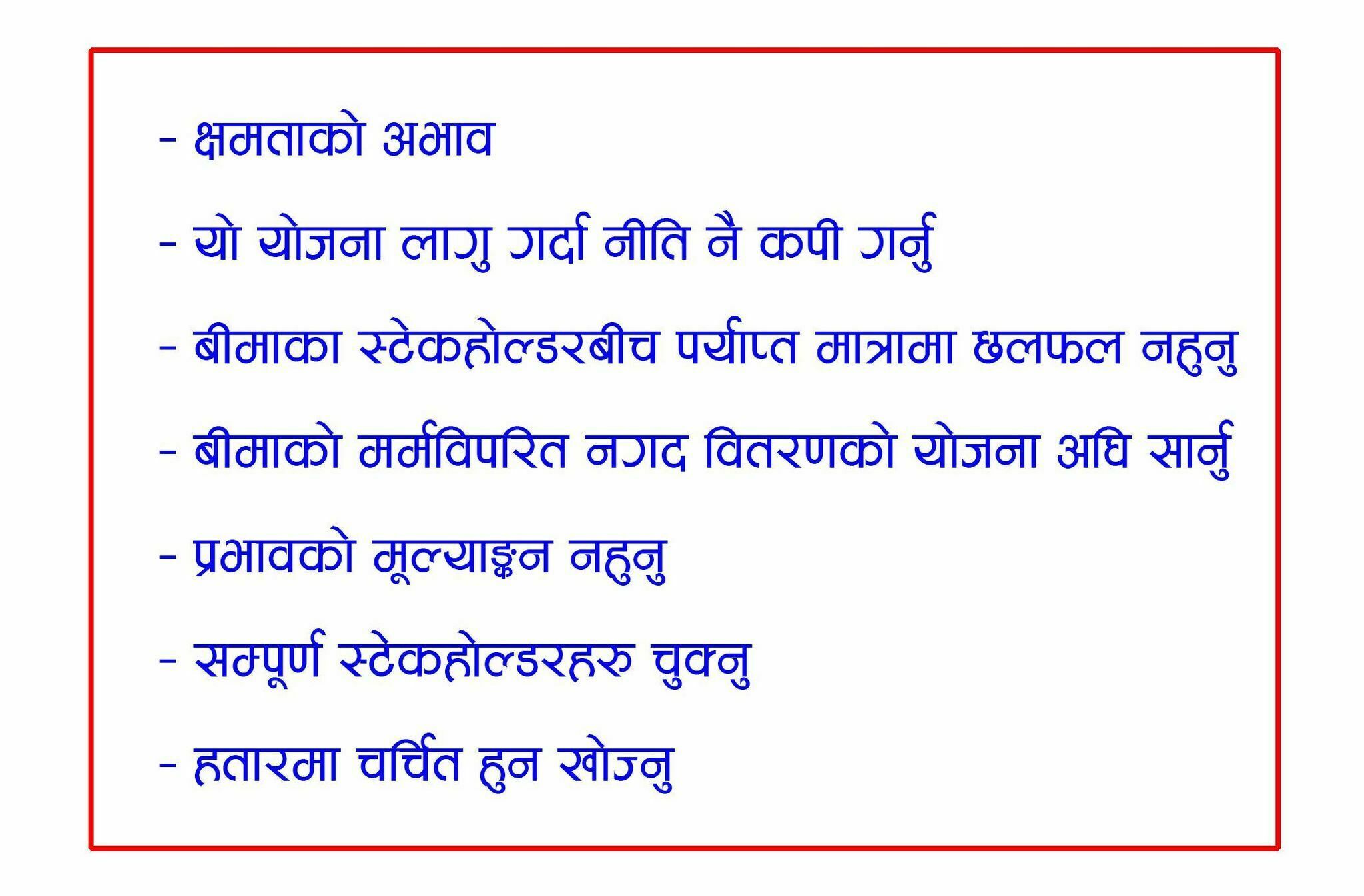 - क्षमताको अभाव

- यो योजना लागु गर्दा नीति नै कपी गर्नु

- बीमाका स्टेकहोल्डरबीच पर्याप्त मात्रामा छलफल नहुनु

- बीमाको मर्मविपरित नगद वितरणको योजना अघि सार्नु

- प्रभावको मूल्याङ्कन नहुनु

- सम्पूर्ण स्टेकहोल्डरहरु चुक्नु

- हतारमा चर्चित हुन खोज्नु